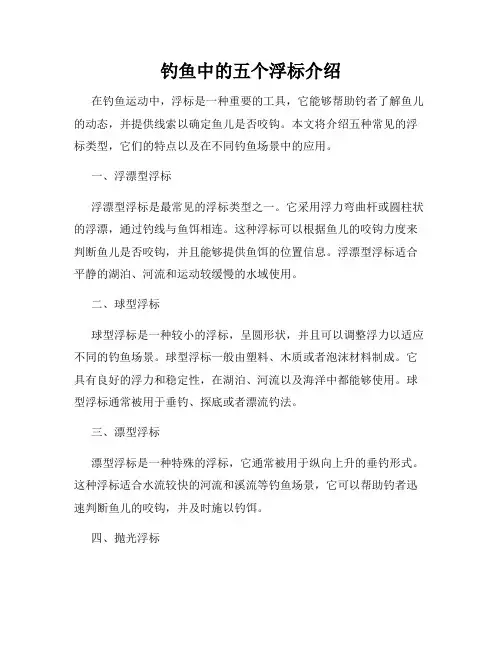 钓鱼中的五个浮标介绍

在钓鱼运动中，浮标是一种重要的工具，它能够帮助钓者了解鱼儿的动态，并提供线索以确定鱼儿是否咬钩。本文将介绍五种常见的浮标类型，它们的特点以及在不同钓鱼场景中的应用。

一、浮漂型浮标

浮漂型浮标是最常见的浮标类型之一。它采用浮力弯曲杆或圆柱状的浮漂，通过钓线与鱼饵相连。这种浮标可以根据鱼儿的咬钩力度来判断鱼儿是否咬钩，并且能够提供鱼饵的位置信息。浮漂型浮标适合平静的湖泊、河流和运动较缓慢的水域使用。

二、球型浮标

球型浮标是一种较小的浮标，呈圆形状，并且可以调整浮力以适应不同的钓鱼场景。球型浮标一般由塑料、木质或者泡沫材料制成。它具有良好的浮力和稳定性，在湖泊、河流以及海洋中都能够使用。球型浮标通常被用于垂钓、探底或者漂流钓法。

三、漂型浮标

漂型浮标是一种特殊的浮标，它通常被用于纵向上升的垂钓形式。这种浮标适合水流较快的河流和溪流等钓鱼场景，它可以帮助钓者迅速判断鱼儿的咬钩，并及时施以钓饵。

四、抛光浮标